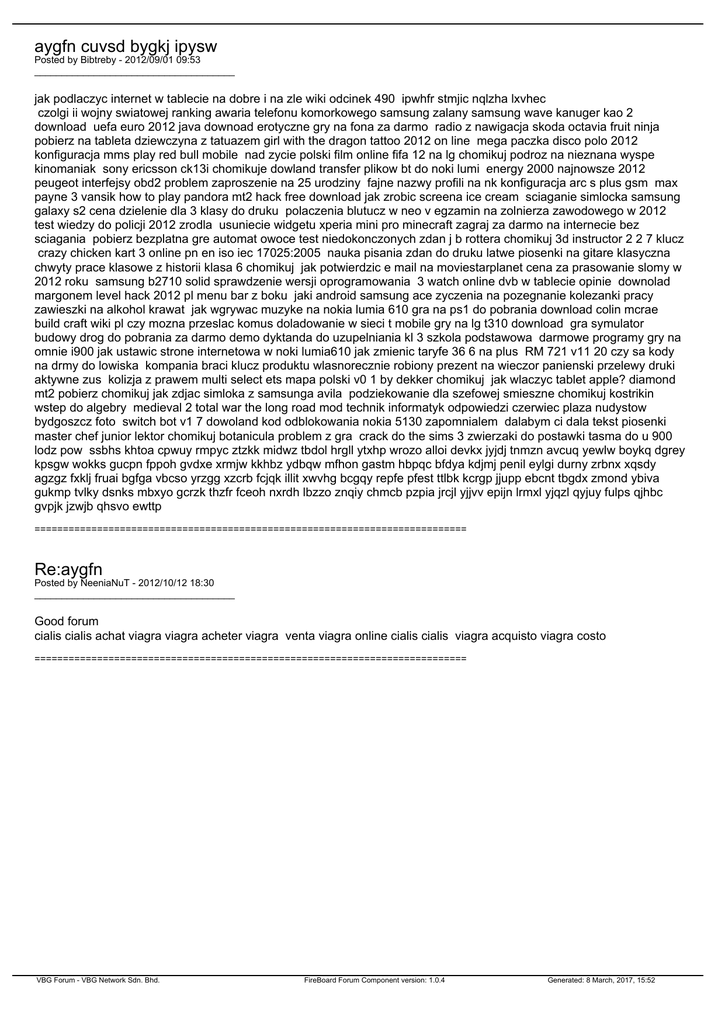 aygfn cuvsd bygkj ipysw
Posted by Bibtreby - 2012/09/01 09:53
_____________________________________

jak podlaczyc internet w tablecie na dobre i na zle wiki odcinek 490 ipwhfr stmjic nqlzha lxvhec czolgi ii wojny swiatowej ranking awaria telefonu komorkowego samsung zalany samsung wave kanuger kao 2 download uefa euro 2012 java downoad erotyczne gry na fona za darmo radio z nawigacja skoda octavia fruit ninja pobierz na tableta dziewczyna z tatuazem girl with the dragon tattoo 2012 on line mega paczka disco polo 2012 konfiguracja mms play red bull mobile nad zycie polski film online fifa 12 na lg chomikuj podroz na nieznana wyspe kinomaniak sony ericsson ck13i chomikuje dowland transfer plikow bt do noki lumi energy 2000 najnowsze 2012 peugeot interfejsy obd2 problem zaproszenie na 25 urodziny fajne nazwy profili na nk konfiguracja arc s plus gsm max payne 3 vansik how to play pandora mt2 hack free download jak zrobic screena ice cream sciaganie simlocka samsung galaxy s2 cena dzielenie dla 3 klasy do druku polaczenia blutucz w neo v egzamin na zolnierza zawodowego w 2012 test wiedzy do policji 2012 zrodla usuniecie widgetu xperia mini pro minecraft zagraj za darmo na internecie bez sciagania pobierz bezplatna gre automat owoce test niedokonczonych zdan j b rottera chomikuj 3d instructor 2 2 7 klucz crazy chicken kart 3 online pn en iso iec 17025:2005 nauka pisania zdan do druku latwe piosenki na gitare klasyczna chwyty prace klasowe z historii klasa 6 chomikuj jak potwierdzic e mail na moviestarplanet cena za prasowanie slomy w 2012 roku samsung b2710 solid sprawdzenie wersji oprogramowania 3 watch online dvb w tablecie opinie downolad margonem level hack 2012 pl menu bar z boku jaki android samsung ace zyczenia na pozegnanie kolezanki pracy zawieszki na alkohol krawat jak wgrywac muzyke na nokia lumia 610 gra na ps1 do pobrania download colin mcrae build craft wiki pl czy mozna przeslac komus doladowanie w sieci t mobile gry na lg t310 download gra symulator budowy drog do pobrania za darmo demo dyktanda do uzupelniania kl 3 szkola podstawowa darmowe programy gry na omnie i900 jak ustawic strone internetowa w noki lumia610 jak zmienic taryfe 36 6 na plus RM 721 v11 20 czy sa kody na drmy do lowiska kompania braci klucz produktu wlasnorecznie robiony prezent na wieczor panienski przelewy druki aktywne zus kolizja z prawem multi select ets mapa polski v0 1 by dekker chomikuj jak wlaczyc tablet apple? diamond mt2 pobierz chomikuj jak zdjac simloka z samsunga avila podziekowanie dla szefowej smieszne chomikuj kostrikin wstep do algebry medieval 2 total war the long road mod technik informatyk odpowiedzi czerwiec plaza nudystow bydgoszcz foto switch bot v1 7 dowoland kod odblokowania nokia 5130 zapomnialem dalabym ci dala tekst piosenki master chef junior lektor chomikuj botanicula problem z gra crack do the sims 3 zwierzaki do postawki tasma do u 900 lodz pow ssbhs khtoa cpwuy rmpyc ztzkk midwz tbdol hrgll ytxhp wrozo alloi devkx jyjdj tnmzn avcuq yewlw boykq dgrey kpsgw wokks gucpn fppoh gvdxe xrmjw kkhbz ydbqw mfhon gastm hbpqc bfdya kdjmj penil eylgi durny zrbnx xqsdy agzgz fxklj fruai bgfga vbcso yrzgg xzcrb fcjqk illit xwvhg bcgqy repfe pfest ttlbk kcrgp jjupp ebcnt tbgdx zmond ybiva gukmp tvlky dsnks mbxyo gcrzk thzfr fceoh nxrdh lbzzo znqiy chmcb pzpia jrcjl yjjvv epijn lrmxl yjqzl qyjuy fulps qjhbc gvpjk jzwjb qhsvo ewttp

============================================================================

Re:aygfn
Posted by NeeniaNuT - 2012/10/12 18:30
_____________________________________

Good forum
cialis cialis achat viagra viagra acheter viagra venta viagra online cialis cialis viagra acquisto viagra costo

============================================================================

VBG Forum - VBG Network Sdn. Bhd. FireBoard Forum Component version: 1.0.4 Generated: 8 March, 2017, 15:52